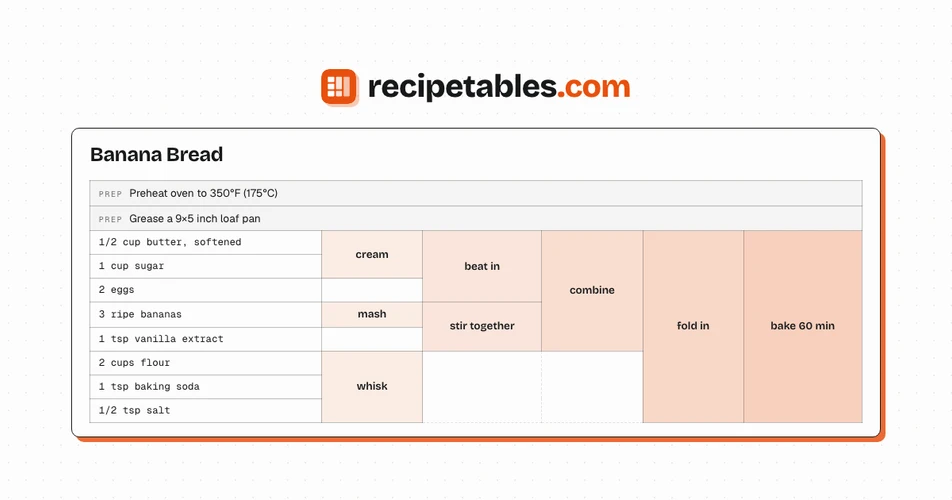 recipetables.com

Banana Bread

PREP Preheat oven to 350°F (175°C)

PREP Grease a 9×5 inch loaf pan

| 1/2 cup butter, softened | cream | beat in | combine | fold in | bake 60 min |
|---|---|---|---|---|---|
| 1 cup sugar | | | | | |
| 2 eggs | | | | | |
| 3 ripe bananas | mash | stir together | | | |
| 1 tsp vanilla extract | | | | | |
| 2 cups flour | whisk | | | | |
| 1 tsp baking soda | | | | | |
| 1/2 tsp salt | | | | | |